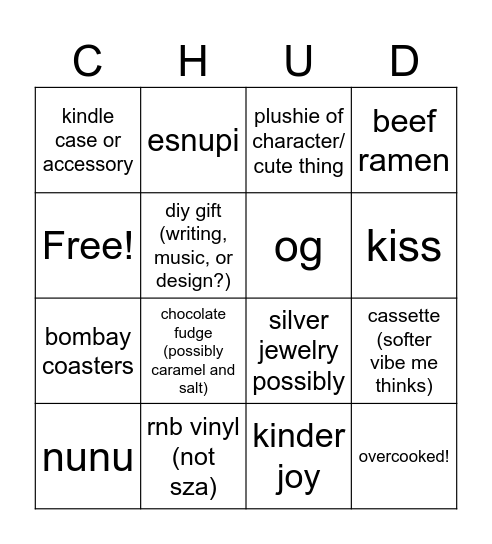 | C | H | U | D |
|---|---|---|---|
| kindle case or accessory | esnupi | plushie of character/ cute thing | beef ramen |
| Free! | diy gift (writing, music, or design?) | og | kiss |
| bombay coasters | chocolate fudge (possibly caramel and salt) | silver jewelry possibly | cassette (softer vibe me thinks) |
| nunu | rnb vinyl (not sza) | kinder joy | overcooked! |